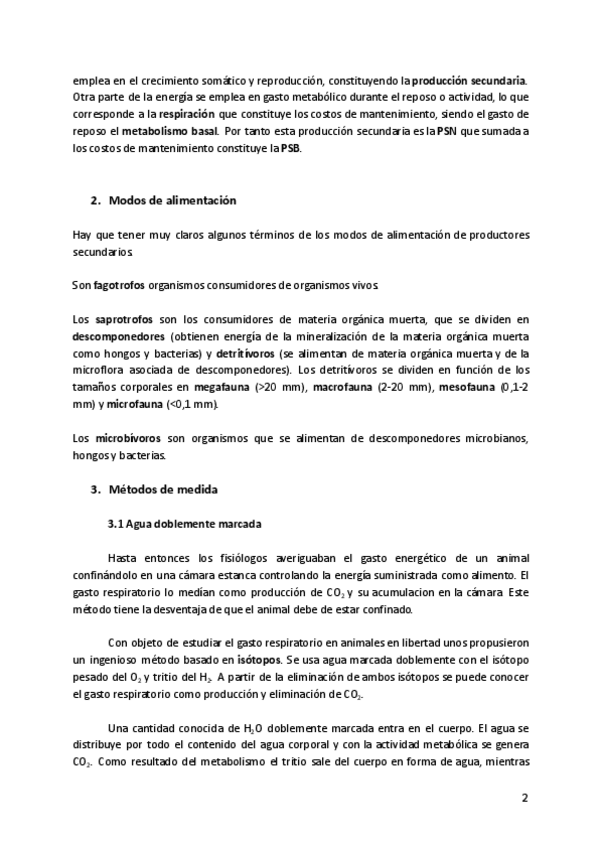 emplea en el crecimiento somático y reproducción, constituyendo la producción secundaria. Otra parte de la energía se emplea en gasto metabólico durante el reposo o actividad, lo que corresponde a la respiración que constituye los costos de mantenimiento, siendo el gasto de reposo el metabolismo basal. Por tanto esta producción secundaria es la PSN que sumada a los costos de mantenimiento constituye la PSB.

2. Modos de alimentación

Hay que tener muy claros algunos términos de los modos de alimentación de productores secundarios.

Son fagotrofos organismos consumidores de organismos vivos.

Los saprotrofos son los consumidores de materia orgánica muerta, que se dividen en descomponedores (obtienen energía de la mineralización de la materia orgánica muerta como hongos y bacterias) y detritívoros (se alimentan de materia orgánica muerta y de la microflora asociada de descomponedores). Los detritívoros se dividen en función de los tamaños corporales en megafauna (>20 mm), macrofauna (2-20 mm), mesofauna (0,1-2 mm) y microfauna (<0,1 mm).

Los microbívoros son organismos que se alimentan de descomponedores microbianos, hongos y bacterias.

3. Métodos de medida

3.1 Agua doblemente marcada

Hasta entonces los fisiólogos averiguaban el gasto energético de un animal confinándolo en una cámara estanca controlando la energía suministrada como alimento. El gasto respiratorio lo medían como producción de $CO_2$ y su acumulacion en la cámara. Este método tiene la desventaja de que el animal debe de estar confinado.

Con objeto de estudiar el gasto respiratorio en animales en libertad unos propusieron un ingenioso método basado en isótopos. Se usa agua marcada doblemente con el isótopo pesado del $O_2$ y tritio del $H_2$. A partir de la eliminación de ambos isótopos se puede conocer el gasto respiratorio como producción y eliminación de $CO_2$.

Una cantidad conocida de $H_2O$ doblemente marcada entra en el cuerpo. El agua se distribuye por todo el contenido del agua corporal y con la actividad metabólica se genera $CO_2$. Como resultado del metabolismo el tritio sale del cuerpo en forma de agua, mientras

2